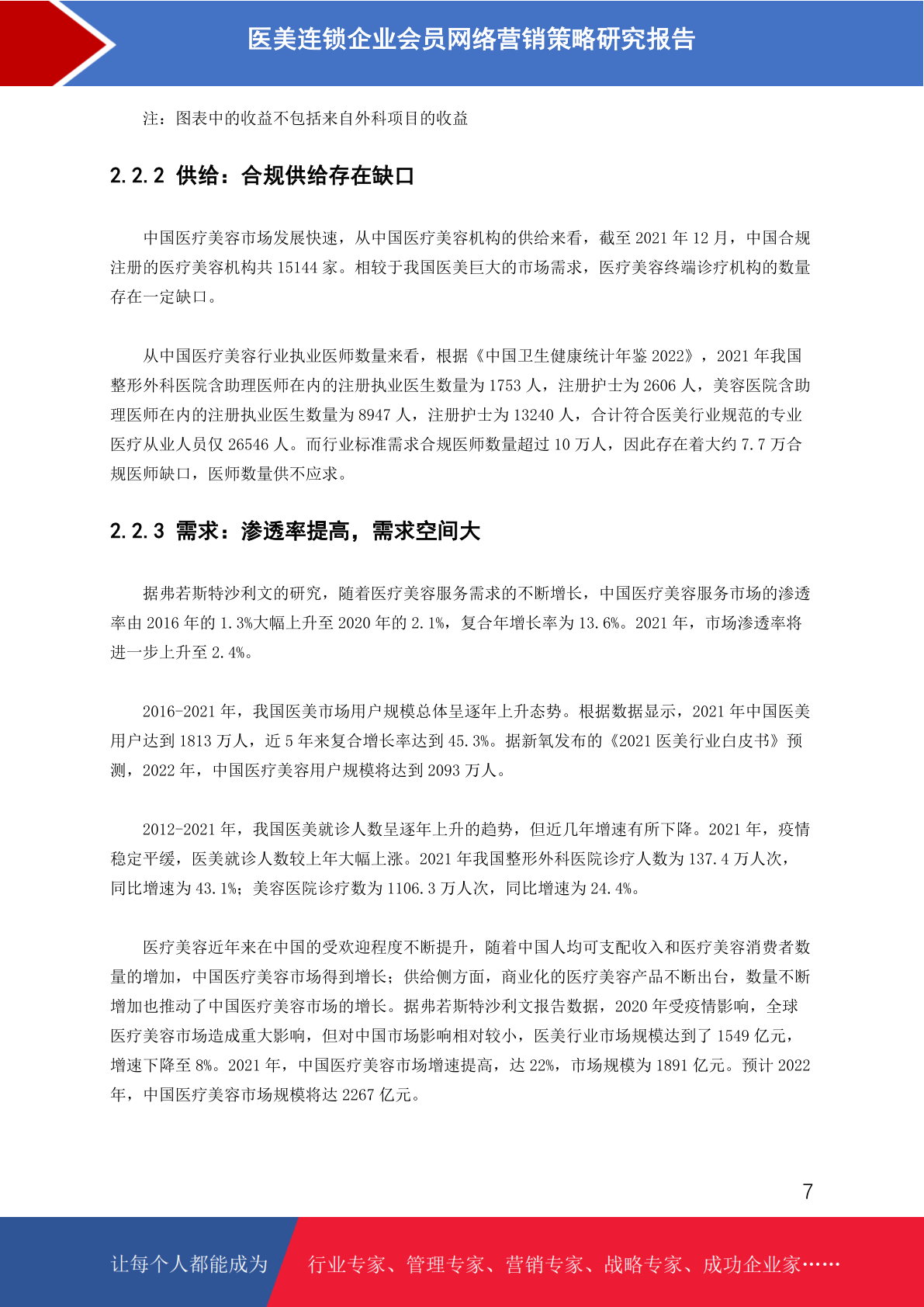 医美连锁企业会员网络营销策略研究报告

注：图表中的收益不包括来自外科项目的收益

2.2.2 供给：合规供给存在缺口

中国医疗美容市场发展快速，从中国医疗美容机构的供给来看，截至 2021 年 12 月，中国合规注册的医疗美容机构共 15144 家。相较于我国医美巨大的市场需求，医疗美容终端诊疗机构的数量存在一定缺口。

从中国医疗美容行业执业医师数量来看，根据《中国卫生健康统计年鉴 2022》，2021 年我国整形外科医院含助理医师在内的注册执业医生数量为 1753 人，注册护士为 2606 人，美容医院含助理医师在内的注册执业医生数量为 8947 人，注册护士为 13240 人，合计符合医美行业规范的专业医疗从业人员仅 26546 人。而行业标准需求合规医师数量超过 10 万人，因此存在着大约 7.7 万合规医师缺口，医师数量供不应求。

2.2.3 需求：渗透率提高，需求空间大

据弗若斯特沙利文的研究，随着医疗美容服务需求的不断增长，中国医疗美容服务市场的渗透率由 2016 年的 1.3%大幅上升至 2020 年的 2.1%，复合年增长率为 13.6%。2021 年，市场渗透率将进一步上升至 2.4%。

2016-2021 年，我国医美市场用户规模总体呈逐年上升态势。根据数据显示，2021 年中国医美用户达到 1813 万人，近 5 年来复合增长率达到 45.3%。据新氧发布的《2021 医美行业白皮书》预测，2022 年，中国医疗美容用户规模将达到 2093 万人。

2012-2021 年，我国医美就诊人数呈逐年上升的趋势，但近几年增速有所下降。2021 年，疫情稳定平缓，医美就诊人数较上年大幅上涨。2021 年我国整形外科医院诊疗人数为 137.4 万人次，同比增速为 43.1%；美容医院诊疗数为 1106.3 万人次，同比增速为 24.4%。

医疗美容近年来在中国的受欢迎程度不断提升，随着中国人均可支配收入和医疗美容消费者数量的增加，中国医疗美容市场得到增长；供给侧方面，商业化的医疗美容产品不断出台，数量不断增加也推动了中国医疗美容市场的增长。据弗若斯特沙利文报告数据，2020 年受疫情影响，全球医疗美容市场造成重大影响，但对中国市场影响相对较小，医美行业市场规模达到了 1549 亿元，增速下降至 8%。2021 年，中国医疗美容市场增速提高，达 22%，市场规模为 1891 亿元。预计 2022 年，中国医疗美容市场规模将达 2267 亿元。

7

让每个人都能成为 行业专家、管理专家、营销专家、战略专家、成功企业家……